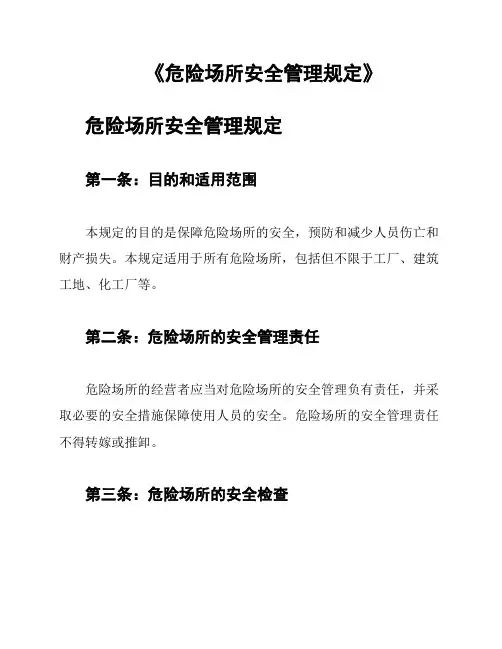 《危险场所安全管理规定》

危险场所安全管理规定

第一条：目的和适用范围

本规定的目的是保障危险场所的安全，预防和减少人员伤亡和财产损失。本规定适用于所有危险场所，包括但不限于工厂、建筑工地、化工厂等。

第二条：危险场所的安全管理责任

危险场所的经营者应当对危险场所的安全管理负有责任，并采取必要的安全措施保障使用人员的安全。危险场所的安全管理责任不得转嫁或推卸。

第三条：危险场所的安全检查